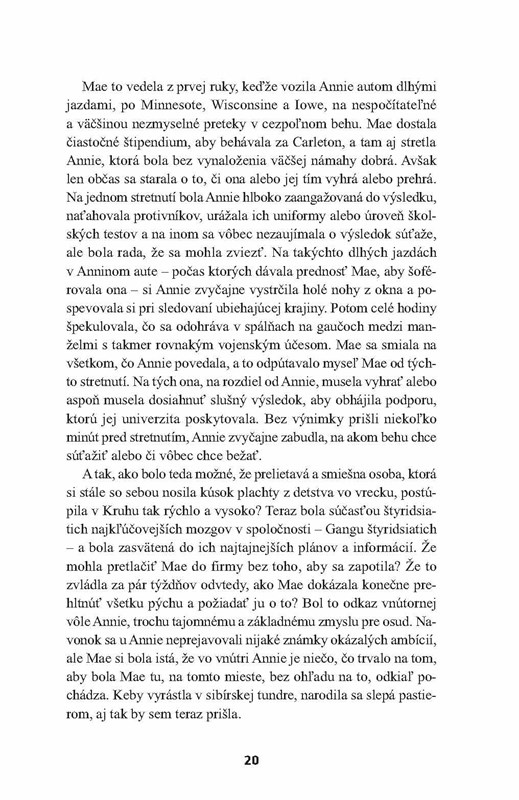 Mae to vedela z prvej ruky, keďže vozila Annie autom dlhými jazdami, po Minnesote, Wisconsine a Iowe, na nespočítateľné a väčšinou nezmyselné preteky v cezpoľnom behu. Mae dostala čiastočné štipendium, aby behávala za Carleton, a tam aj stretla Annie, ktorá bola bez vynaloženia väčšej námahy dobrá. Avšak len občas sa starala o to, či ona alebo jej tím vyhrá alebo prehrá. Na jednom stretnutí bola Annie hlboko zaangažovaná do výsledku, naťahovala protivníkov, urážala ich uniformy alebo úroveň školských testov a na inom sa vôbec nezaujímala o výsledok súťaže, ale bola rada, že sa mohla zviezť. Na takýchto dlhých jazdách v Anninom aute – počas ktorých dávala prednosť Mae, aby šoférovala ona – si Annie zvyčajne vystrčila holé nohy z okna a pospevovala si pri sledovaní ubiehajúcej krajiny. Potom celé hodiny špekulovala, čo sa odohráva v spálňach na gaučoch medzi manželmi s takmer rovnakým vojenským účesom. Mae sa smiala na všetkom, čo Annie povedala, a to odpútavalo myseľ Mae od týchto stretnutí. Na tých ona, na rozdiel od Annie, musela vyhrať alebo aspoň musela dosiahnuť slušný výsledok, aby obhájila podporu, ktorú jej univerzita poskytovala. Bez výnimky prišli niekoľko minút pred stretnutím, Annie zvyčajne zabudla, na akom behu chce súťažiť alebo či vôbec chce bežať.

A tak, ako bolo teda možné, že prelietavá a smiešna osoba, ktorá si stále so sebou nosila kúsok plachty z detstva vo vrecku, postúpila v Kruhu tak rýchlo a vysoko? Teraz bola súčasťou štyridsiatich najkľúčovejších mozgov v spoločnosti – Gangu štyridsiatich – a bola zasvätená do ich najtajnejších plánov a informácií. Že mohla pretlačiť Mae do firmy bez toho, aby sa zapotila? Že to zvládla za pár týždňov odvtedy, ako Mae dokázala konečne prehltnúť všetku pýchu a požiadať ju o to? Bol to odkaz vnútornej vôle Annie, trochu tajomnému a základnému zmyslu pre osud. Navonok sa u Annie neprejavovali nijaké známky okázalých ambícií, ale Mae si bola istá, že vo vnútri Annie je niečo, čo trvalo na tom, aby bola Mae tu, na tomto mieste, bez ohľadu na to, odkiaľ pochádza. Keby vyrástla v sibírskej tundre, narodila sa slepá pastierom, aj tak by sem teraz prišla.

20